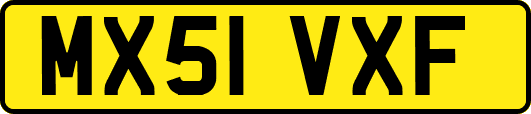 MX51 VXF